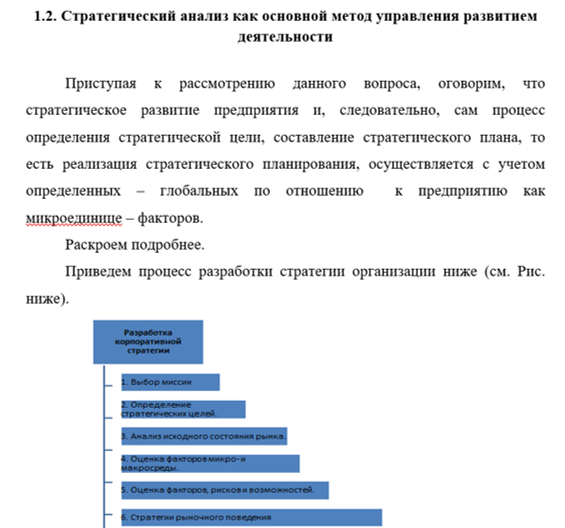 1.2. Стратегический анализ как основной метод управления развитием деятельности

Приступая к рассмотрению данного вопроса, оговорим, что стратегическое развитие предприятия и, следовательно, сам процесс определения стратегической цели, составление стратегического плана, то есть реализация стратегического планирования, осуществляется с учетом определенных – глобальных по отношению к предприятию как микроединице – факторов.

Раскроем подробнее.

Приведем процесс разработки стратегии организации ниже (см. Рис. ниже).

Разработка корпоративной стратегии

1. Выбор миссии

2. Определение стратегических целей.

3. Анализ исходного состояния рынка.

4. Оценка факторов микро- и макросреды.

5. Оценка факторов, рисков и возможностей.

6. Стратегии рыночного поведения